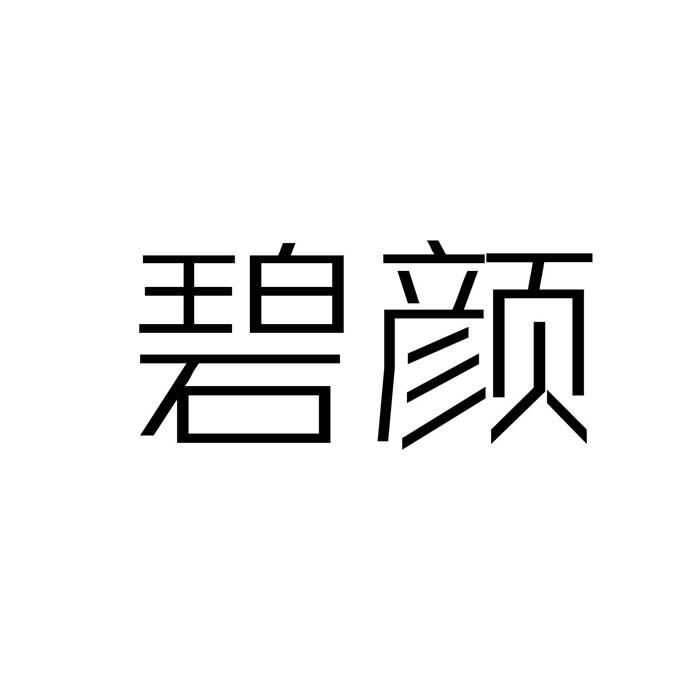 碧颜